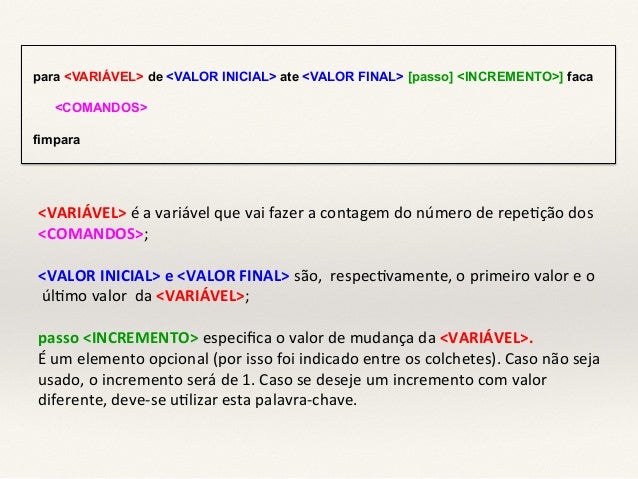 para <VARIÁVEL> de <VALOR INICIAL> ate <VALOR FINAL> [passo] <INCREMENTO>] faca

<COMANDOS>

fimpara

<VARIÁVEL> é a variável que vai fazer a contagem do número de repetição dos <COMANDOS>;

<VALOR INICIAL> e <VALOR FINAL> são, respectivamente, o primeiro valor e o último valor da <VARIÁVEL>;

passo <INCREMENTO> especifica o valor de mudança da <VARIÁVEL>.
É um elemento opcional (por isso foi indicado entre os colchetes). Caso não seja usado, o incremento será de 1. Caso se deseje um incremento com valor diferente, deve-se utilizar esta palavra-chave.